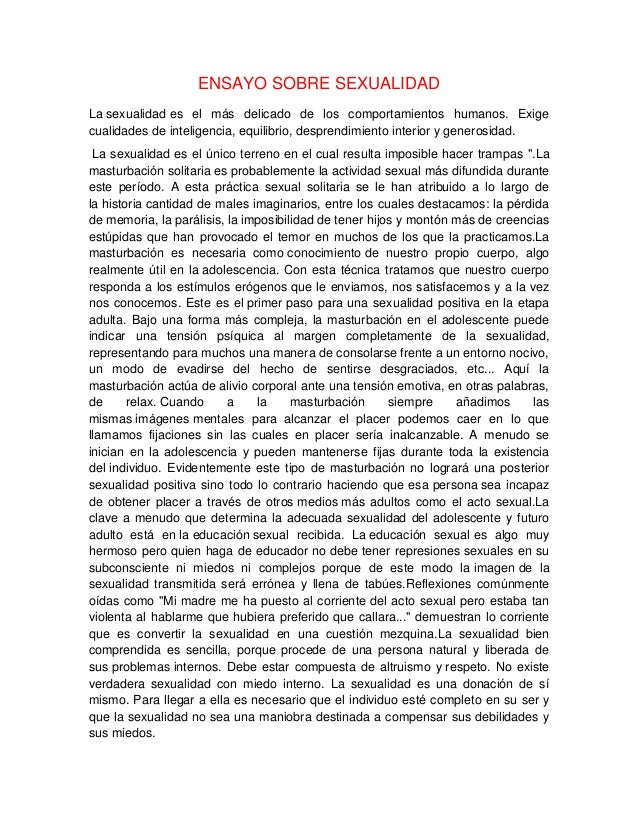 ENSAYO SOBRE SEXUALIDAD

La sexualidad es el más delicado de los comportamientos humanos. Exige cualidades de inteligencia, equilibrio, desprendimiento interior y generosidad.

La sexualidad es el único terreno en el cual resulta imposible hacer trampas ".La masturbación solitaria es probablemente la actividad sexual más difundida durante este período. A esta práctica sexual solitaria se le han atribuido a lo largo de la historia cantidad de males imaginarios, entre los cuales destacamos: la pérdida de memoria, la parálisis, la imposibilidad de tener hijos y montón más de creencias estúpidas que han provocado el temor en muchos de los que la practicamos.La masturbación es necesaria como conocimiento de nuestro propio cuerpo, algo realmente útil en la adolescencia. Con esta técnica tratamos que nuestro cuerpo responda a los estímulos erógenos que le enviamos, nos satisfacemos y a la vez nos conocemos. Este es el primer paso para una sexualidad positiva en la etapa adulta. Bajo una forma más compleja, la masturbación en el adolescente puede indicar una tensión psíquica al margen completamente de la sexualidad, representando para muchos una manera de consolarse frente a un entorno nocivo, un modo de evadirse del hecho de sentirse desgraciados, etc... Aquí la masturbación actúa de alivio corporal ante una tensión emotiva, en otras palabras, de relax. Cuando a la masturbación siempre añadimos las mismas imágenes mentales para alcanzar el placer podemos caer en lo que llamamos fijaciones sin las cuales en placer sería inalcanzable. A menudo se inician en la adolescencia y pueden mantenerse fijas durante toda la existencia del individuo. Evidentemente este tipo de masturbación no logrará una posterior sexualidad positiva sino todo lo contrario haciendo que esa persona sea incapaz de obtener placer a través de otros medios más adultos como el acto sexual.La clave a menudo que determina la adecuada sexualidad del adolescente y futuro adulto está en la educación sexual recibida. La educación sexual es algo muy hermoso pero quien haga de educador no debe tener represiones sexuales en su subconsciente ni miedos ni complejos porque de este modo la imagen de la sexualidad transmitida será errónea y llena de tabúes.Reflexiones comúnmente oídas como "Mi madre me ha puesto al corriente del acto sexual pero estaba tan violenta al hablarme que hubiera preferido que callara..." demuestran lo corriente que es convertir la sexualidad en una cuestión mezquina.La sexualidad bien comprendida es sencilla, porque procede de una persona natural y liberada de sus problemas internos. Debe estar compuesta de altruismo y respeto. No existe verdadera sexualidad con miedo interno. La sexualidad es una donación de sí mismo. Para llegar a ella es necesario que el individuo esté completo en su ser y que la sexualidad no sea una maniobra destinada a compensar sus debilidades y sus miedos.